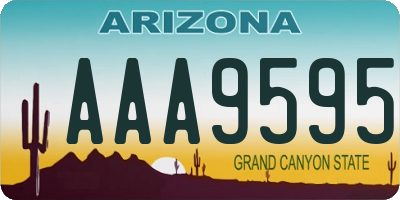 ARIZONA

AAA9595

GRAND CANYON STATE